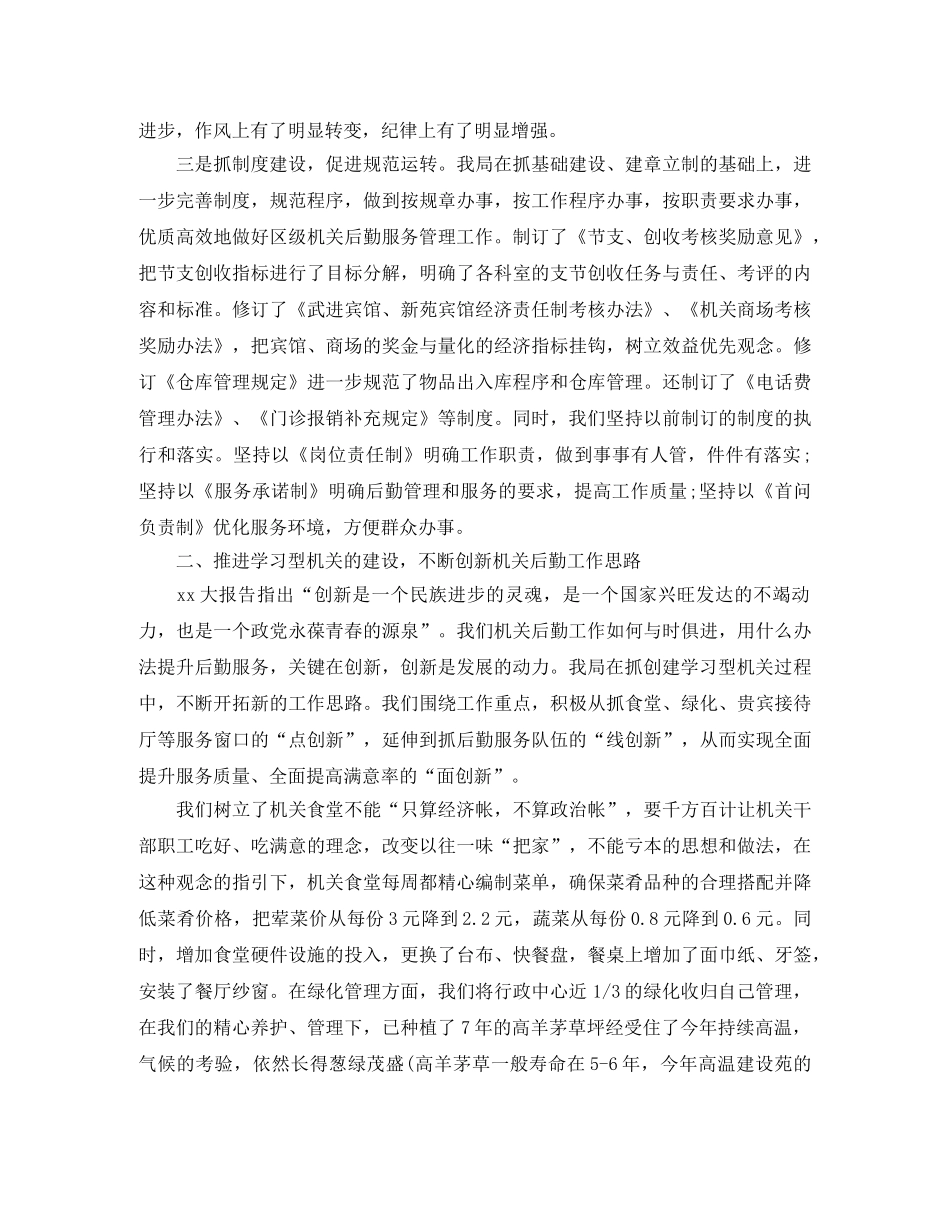 进步，作风上有了明显转变，纪律上有了明显增强。

三是抓制度建设，促进规范运转。我局在抓基础建设、建章立制的基础上，进一步完善制度，规范程序，做到按规章办事，按工作程序办事，按职责要求办事，优质高效地做好区级机关后勤服务管理工作。制订了《节支、创收考核奖励意见》，把节支创收指标进行了目标分解，明确了各科室的支节创收任务与责任、考评的内容和标准。修订了《武进宾馆、新苑宾馆经济责任制考核办法》、《机关商场考核奖励办法》，把宾馆、商场的奖金与量化的经济指标挂钩，树立效益优先观念。修订《仓库管理规定》进一步规范了物品出入库程序和仓库管理。还制订了《电话费管理办法》、《门诊报销补充规定》等制度。同时，我们坚持以前制订的制度的执行和落实。坚持以《岗位责任制》明确工作职责，做到事事有人管，件件有落实;坚持以《服务承诺制》明确后勤管理和服务的要求，提高工作质量;坚持以《首问负责制》优化服务环境，方便群众办事。

二、推进学习型机关的建设，不断创新机关后勤工作思路

xx大报告指出“创新是一个民族进步的灵魂，是一个国家兴旺发达的不竭动力，也是一个政党永葆青春的源泉”。我们机关后勤工作如何与时俱进，用什么办法提升后勤服务，关键在创新，创新是发展的动力。我局在抓创建学习型机关过程中，不断开拓新的工作思路。我们围绕工作重点，积极从抓食堂、绿化、贵宾接待厅等服务窗口的“点创新”，延伸到抓后勤服务队伍的“线创新”，从而实现全面提升服务质量、全面提高满意率的“面创新”。

我们树立了机关食堂不能“只算经济帐，不算政治帐”，要千方百计让机关干部职工吃好、吃满意的理念，改变以往一味“把家”，不能亏本的思想和做法，在这种观念的指引下，机关食堂每周都精心编制菜单，确保菜肴品种的合理搭配并降低菜肴价格，把荤菜价从每份3元降到2.2元，蔬菜从每份0.8元降到0.6元。同时，增加食堂硬件设施的投入，更换了台布、快餐盘，餐桌上增加了面巾纸、牙签，安装了餐厅纱窗。在绿化管理方面，我们将行政中心近1/3的绿化收归自己管理，在我们的精心养护、管理下，已种植了7年的高羊茅草坪经受住了今年持续高温，气候的考验，依然长得葱绿茂盛(高羊茅草一般寿命在5-6年，今年高温建设苑的